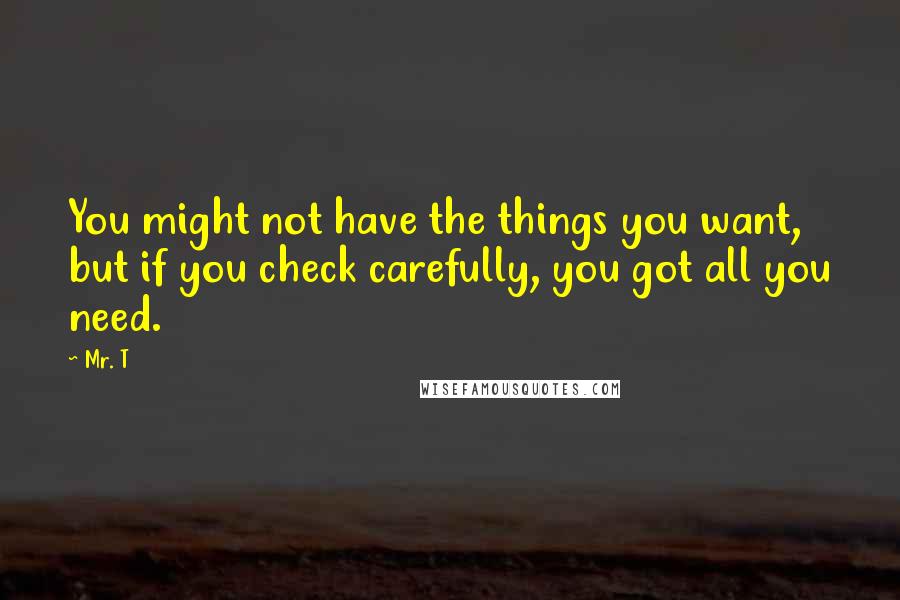 You might not have the things you want, but if you check carefully, you got all you need.

~ Mr. T

WISEFAMOUSQUOTES.COM